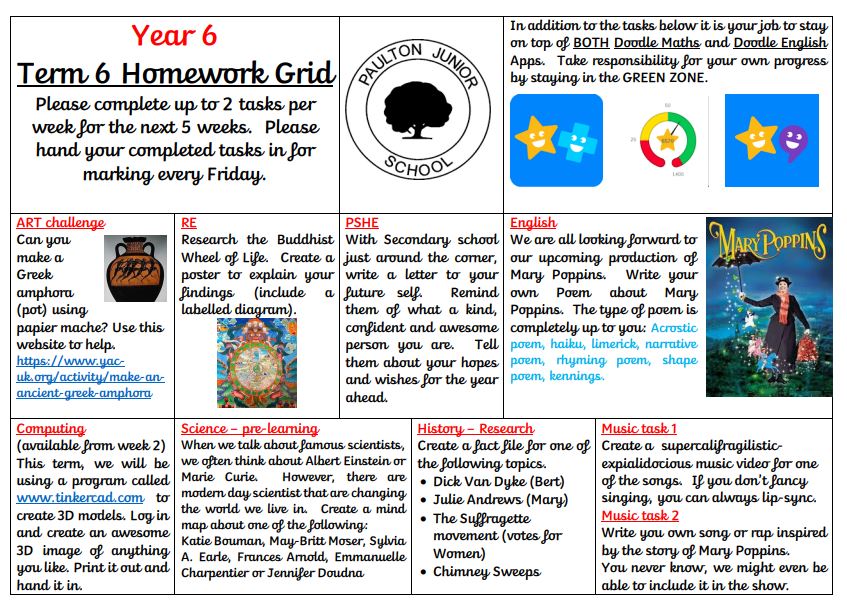 Year 6

Term 6 Homework Grid

Please complete up to 2 tasks per week for the next 5 weeks. Please hand your completed tasks in for marking every Friday.

PAULTON JUNIOR SCHOOL

In addition to the tasks below it is your job to stay on top of BOTH Doodle Maths and Doodle English Apps. Take responsibility for your own progress by staying in the GREEN ZONE.

ART challenge
Can you make a Greek amphora (pot) using papier mache? Use this website to help. https://www.yac-uk.org/activity/make-an-ancient-greek-amphora

RE
Research the Buddhist Wheel of Life. Create a poster to explain your findings (include a labelled diagram).

PSHE
With Secondary school just around the corner, write a letter to your future self. Remind them of what a kind, confident and awesome person you are. Tell them about your hopes and wishes for the year ahead.

English
We are all looking forward to our upcoming production of Mary Poppins. Write your own Poem about Mary Poppins. The type of poem is completely up to you: Acrostic poem, haiku, limerick, narrative poem, rhyming poem, shape poem, kennings.

MARY POPPINS

Computing
(available from week 2)
This term, we will be using a program called www.tinkercad.com to create 3D models. Log in and create an awesome 3D image of anything you like. Print it out and hand it in.

Science – pre-learning
When we talk about famous scientists, we often think about Albert Einstein or Marie Curie. However, there are modern day scientist that are changing the world we live in. Create a mind map about one of the following: Katie Bouman, May-Britt Moser, Sylvia A. Earle, Frances Arnold, Emmanuelle Charpentier or Jennifer Doudna

History – Research
Create a fact file for one of the following topics.
• Dick Van Dyke (Bert)
• Julie Andrews (Mary)
• The Suffragette movement (votes for Women)
• Chimney Sweeps

Music task 1
Create a supercalifragilistic-expialidocious music video for one of the songs. If you don't fancy singing, you can always lip-sync.
Music task 2
Write you own song or rap inspired by the story of Mary Poppins.
You never know, we might even be able to include it in the show.